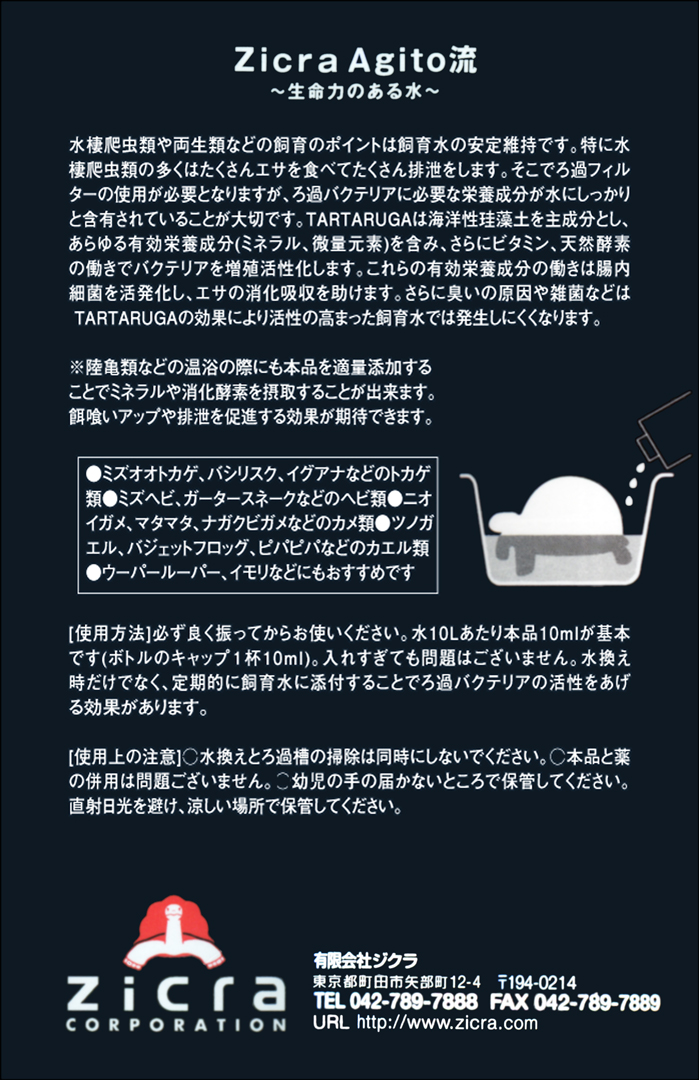 Zicra Agito流
～生命力のある水～

水棲爬虫類や両生類などの飼育のポイントは飼育水の安定維持です。特に水棲爬虫類の多くはたくさんエサを食べてたくさん排泄をします。そこでろ過フィルターの使用が必要となりますが、ろ過バクテリアに必要な栄養成分が水にしっかりと含有されていることが大切です。TARTARUGAは海洋性珪藻土を主成分とし、あらゆる有効栄養成分(ミネラル、微量元素)を含み、さらにビタミン、天然酵素の働きでバクテリアを増殖活性化します。これらの有効栄養成分の働きは腸内細菌を活発化し、エサの消化吸収を助けます。さらに臭いの原因や雑菌などはTARTARUGAの効果により活性の高まった飼育水では発生しにくくなります。

※陸亀類などの温浴の際にも本品を適量添加することでミネラルや消化酵素を摂取することが出来ます。餌喰いアップや排泄を促進する効果が期待できます。

●ミズオオトカゲ、バシリスク、イグアナなどのトカゲ類●ミズヘビ、ガータースネークなどのヘビ類●ニオイガメ、マタマタ、ナガクビガメなどのカメ類●ツノガエル、バジェットフロッグ、ピパピパなどのカエル類●ウーパールーパー、イモリなどにもおすすめです

[使用方法]必ず良く振ってからお使いください。水10Lあたり本品10mlが基本です(ボトルのキャップ1杯10ml)。入れすぎても問題はございません。水換え時だけでなく、定期的に飼育水に添付することでろ過バクテリアの活性をあげる効果があります。

[使用上の注意]○水換えとろ過槽の掃除は同時にしないでください。○本品と薬の併用は問題ございません。○幼児の手の届かないところで保管してください。直射日光を避け、涼しい場所で保管してください。

zicra
CORPORATION

有限会社ジクラ
東京都町田市矢部町12-4 〒194-0214
TEL 042-789-7888 FAX 042-789-7889
URL http://www.zicra.com